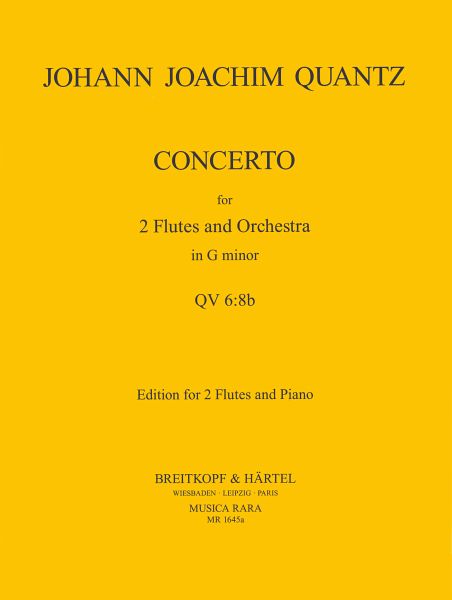 JOHANN JOACHIM QUANTZ

CONCERTO

for

2 Flutes and Orchestra

in G minor

QV 6:8b

Edition for 2 Flutes and Piano

BREITKOPF & HÄRTEL

WIESBADEN · LEIPZIG · PARIS

MUSICA RARA

MR 1645a